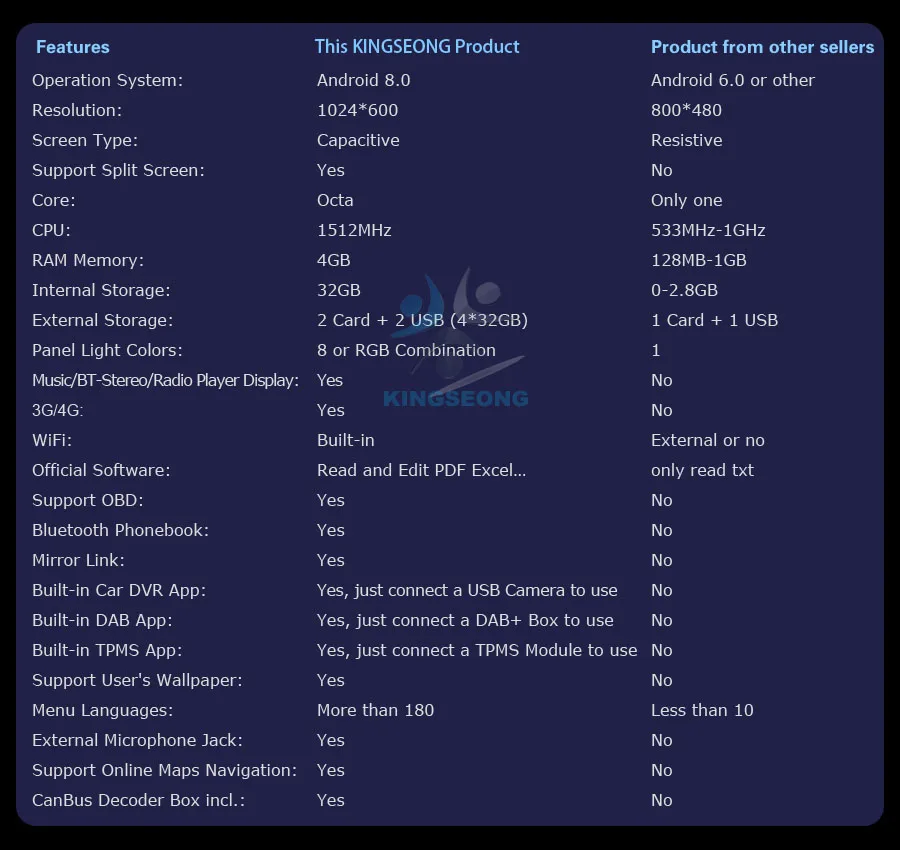 | Features | This KINGSEONG Product | Product from other sellers |
|---|---|---|
| Operation System: | Android 8.0 | Android 6.0 or other |
| Resolution: | 1024*600 | 800*480 |
| Screen Type: | Capacitive | Resistive |
| Support Split Screen: | Yes | No |
| Core: | Octa | Only one |
| CPU: | 1512MHz | 533MHz-1GHz |
| RAM Memory: | 4GB | 128MB-1GB |
| Internal Storage: | 32GB | 0-2.8GB |
| External Storage: | 2 Card + 2 USB (4*32GB) | 1 Card + 1 USB |
| Panel Light Colors: | 8 or RGB Combination | 1 |
| Music/BT-Stereo/Radio Player Display: | Yes | No |
| 3G/4G: | Yes | No |
| WiFi: | Built-in | External or no |
| Official Software: | Read and Edit PDF Excel... | only read txt |
| Support OBD: | Yes | No |
| Bluetooth Phonebook: | Yes | No |
| Mirror Link: | Yes | No |
| Built-in Car DVR App: | Yes, just connect a USB Camera to use | No |
| Built-in DAB App: | Yes, just connect a DAB+ Box to use | No |
| Built-in TPMS App: | Yes, just connect a TPMS Module to use | No |
| Support User's Wallpaper: | Yes | No |
| Menu Languages: | More than 180 | Less than 10 |
| External Microphone Jack: | Yes | No |
| Support Online Maps Navigation: | Yes | No |
| CanBus Decoder Box incl.: | Yes | No |

KINGSEONG